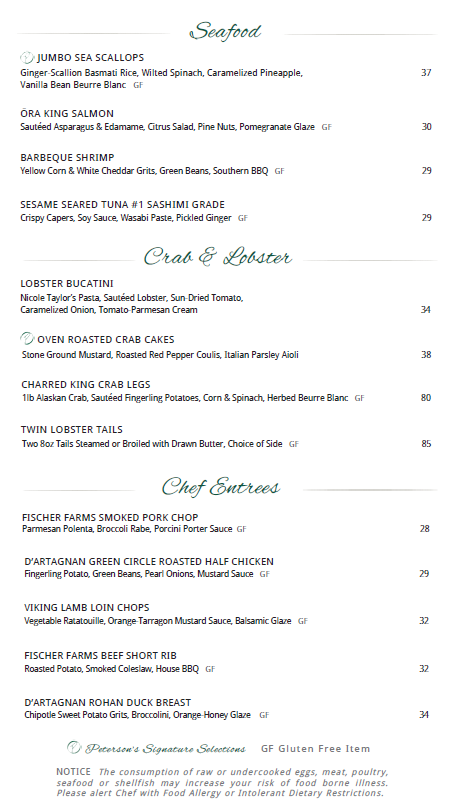 Seafood

JUMBO SEA SCALLOPS
Ginger-Scallion Basmati Rice, Wilted Spinach, Caramelized Pineapple, Vanilla Bean Beurre Blanc GF 37

ŌRA KING SALMON
Sautéed Asparagus & Edamame, Citrus Salad, Pine Nuts, Pomegranate Glaze GF 30

BARBEQUE SHRIMP
Yellow Corn & White Cheddar Grits, Green Beans, Southern BBQ GF 29

SESAME SEARED TUNA #1 SASHIMI GRADE
Crispy Capers, Soy Sauce, Wasabi Paste, Pickled Ginger GF 29

Crab & Lobster

LOBSTER BUCATINI
Nicole Taylor's Pasta, Sautéed Lobster, Sun-Dried Tomato, Caramelized Onion, Tomato-Parmesan Cream 34

OVEN ROASTED CRAB CAKES
Stone Ground Mustard, Roasted Red Pepper Coulis, Italian Parsley Aioli 38

CHARRED KING CRAB LEGS
1lb Alaskan Crab, Sautéed Fingerling Potatoes, Corn & Spinach, Herbed Beurre Blanc GF 80

TWIN LOBSTER TAILS
Two 8oz Tails Steamed or Broiled with Drawn Butter, Choice of Side GF 85

Chef Entrees

FISCHER FARMS SMOKED PORK CHOP
Parmesan Polenta, Broccoli Rabe, Porcini Porter Sauce GF 28

D'ARTAGNAN GREEN CIRCLE ROASTED HALF CHICKEN
Fingerling Potato, Green Beans, Pearl Onions, Mustard Sauce GF 29

VIKING LAMB LOIN CHOPS
Vegetable Ratatouille, Orange-Tarragon Mustard Sauce, Balsamic Glaze GF 32

FISCHER FARMS BEEF SHORT RIB
Roasted Potato, Smoked Coleslaw, House BBQ GF 32

D'ARTAGNAN ROHAN DUCK BREAST
Chipotle Sweet Potato Grits, Broccolini, Orange-Honey Glaze GF 34

Peterson's Signature Selections GF Gluten Free Item

NOTICE The consumption of raw or undercooked eggs, meat, poultry, seafood or shellfish may increase your risk of food borne illness. Please alert Chef with Food Allergy or Intolerant Dietary Restrictions.